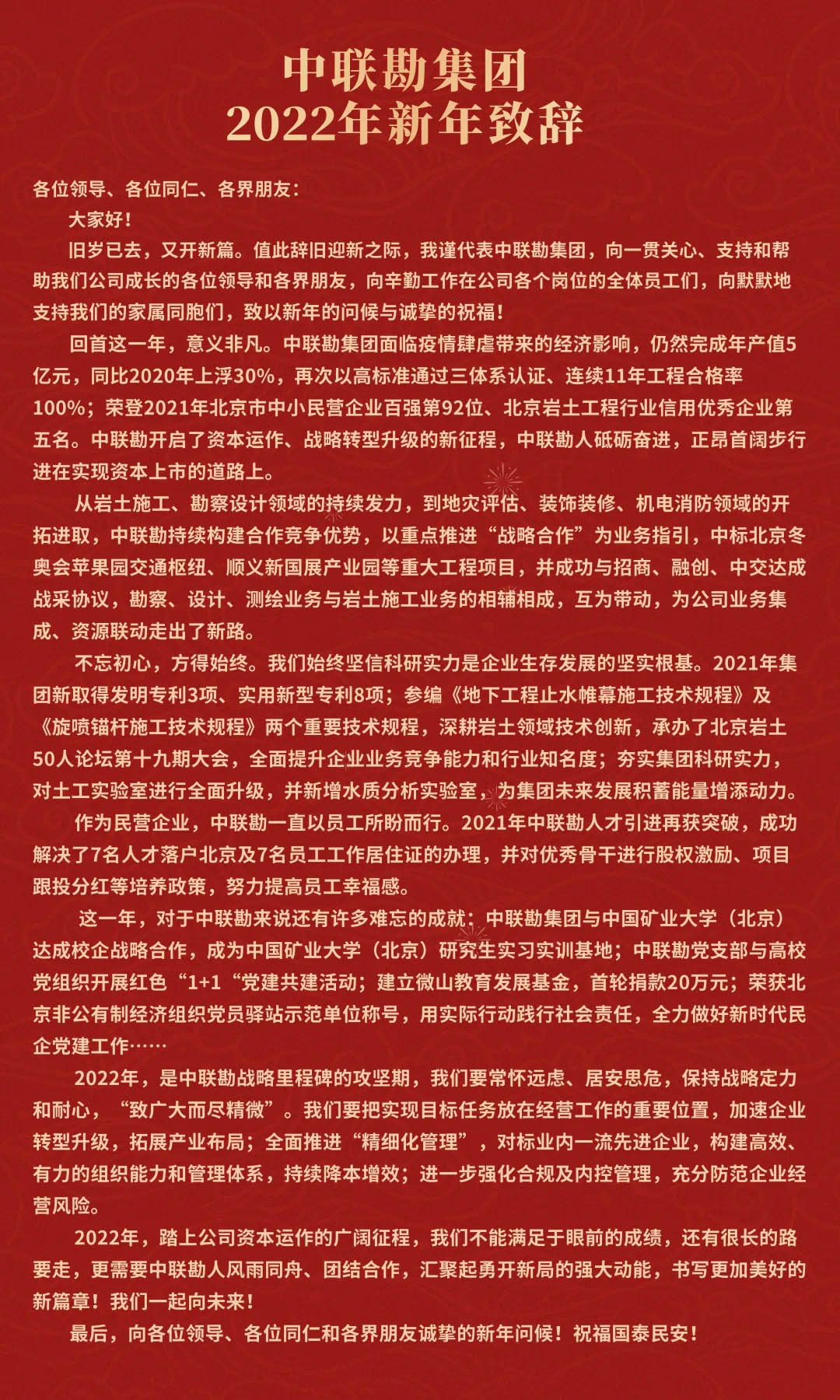 中联勘集团
2022年新年致辞

各位领导、各位同仁、各界朋友：

大家好！

旧岁已去，又开新篇。值此辞旧迎新之际，我谨代表中联勘集团，向一贯关心、支持和帮助我们公司成长的各位领导和各界朋友，向辛勤工作在公司各个岗位的全体员工们，向默默地支持我们的家属同胞们，致以新年的问候与诚挚的祝福！

回首这一年，意义非凡。中联勘集团面临疫情肆虐带来的经济影响，仍然完成年产值5亿元，同比2020年上浮30%，再次以高标准通过三体系认证、连续11年工程合格率100%；荣登2021年北京市中小民营企业百强第92位、北京岩土工程行业信用优秀企业第五名。中联勘开启了资本运作、战略转型升级的新征程，中联勘人砥砺奋进，正昂首阔步行进在实现资本上市的道路上。

从岩土施工、勘察设计领域的持续发力，到地灾评估、装饰装修、机电消防领域的开拓进取，中联勘持续构建合作竞争优势，以重点推进“战略合作”为业务指引，中标北京冬奥会苹果园交通枢纽、顺义新国展产业园等重大工程项目，并成功与招商、融创、中交达成战采协议，勘察、设计、测绘业务与岩土施工业务的相辅相成，互为带动，为公司业务集成、资源联动走出了新路。

不忘初心，方得始终。我们始终坚信科研实力是企业生存发展的坚实根基。2021年集团新取得发明专利3项、实用新型专利8项；参编《地下工程止水帷幕施工技术规程》及《旋喷锚杆施工技术规程》两个重要技术规程，深耕岩土领域技术创新，承办了北京岩土50人论坛第十九期大会，全面提升企业业务竞争能力和行业知名度；夯实集团科研实力，对土工实验室进行全面升级，并新增水质分析实验室，为集团未来发展积蓄能量增添动力。

作为民营企业，中联勘一直以员工所盼而行。2021年中联勘人才引进再获突破，成功解决了7名人才落户北京及7名员工工作居住证的办理，并对优秀骨干进行股权激励、项目跟投分红等培养政策，努力提高员工幸福感。

这一年，对于中联勘来说还有许多难忘的成就：中联勘集团与中国矿业大学（北京）达成校企战略合作，成为中国矿业大学（北京）研究生实习实训基地；中联勘党支部与高校党组织开展红色“1+1“党建共建活动；建立微山教育发展基金，首轮捐款20万元；荣获北京非公有制经济组织党员驿站示范单位称号，用实际行动践行社会责任，全力做好新时代民企党建工作……

2022年，是中联勘战略里程碑的攻坚期，我们要常怀远虑、居安思危，保持战略定力和耐心，“致广大而尽精微”。我们要把实现目标任务放在经营工作的重要位置，加速企业转型升级，拓展产业布局；全面推进“精细化管理”，对标业内一流先进企业，构建高效、有力的组织能力和管理体系，持续降本增效；进一步强化合规及内控管理，充分防范企业经营风险。

2022年，踏上公司资本运作的广阔征程，我们不能满足于眼前的成绩，还有很长的路要走，更需要中联勘人风雨同舟、团结合作，汇聚起勇开新局的强大动能，书写更加美好的新篇章！我们一起向未来！

最后，向各位领导、各位同仁和各界朋友诚挚的新年问候！祝福国泰民安！